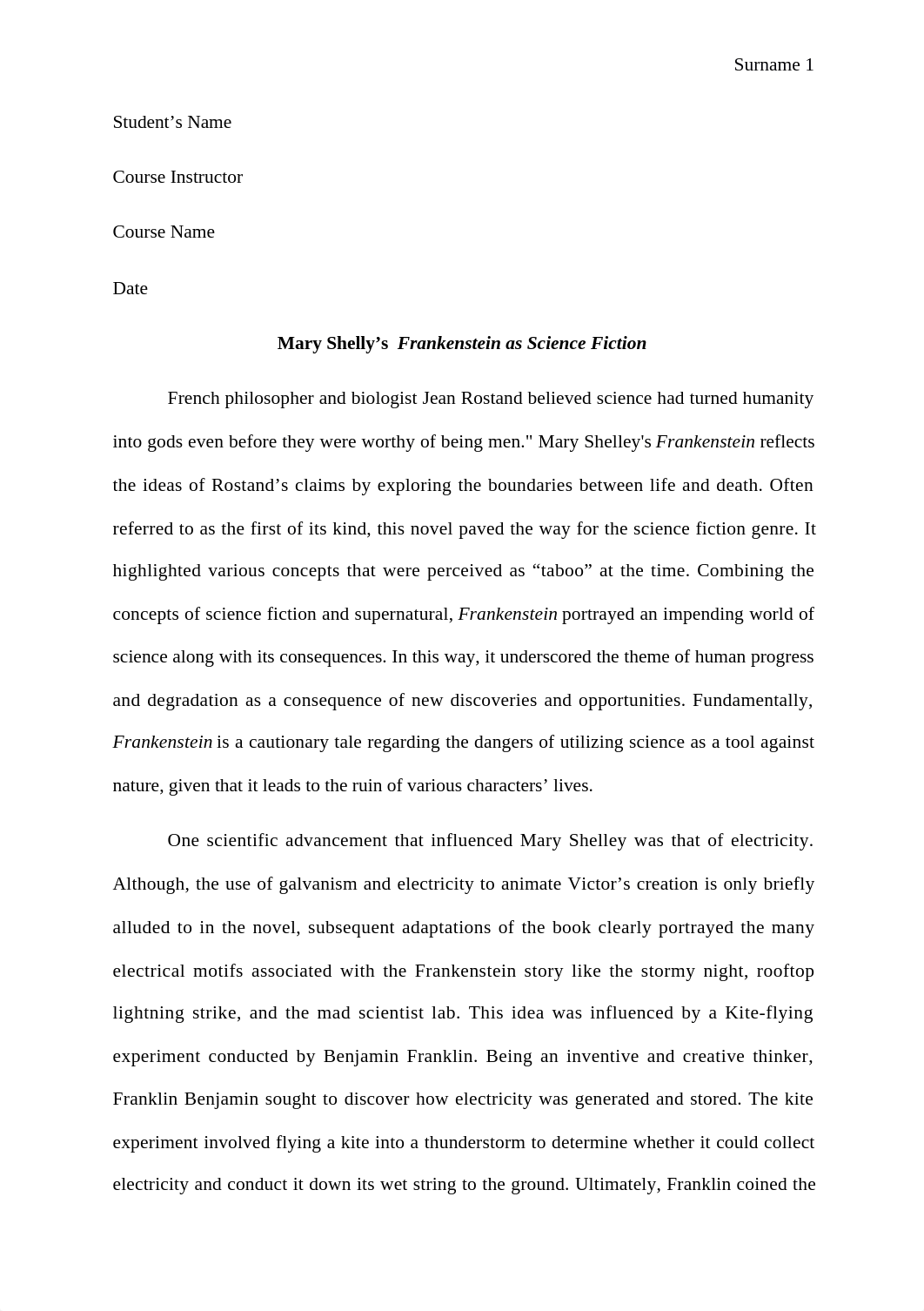 Surname 1

Student’s Name

Course Instructor

Course Name

Date

Mary Shelly’s Frankenstein as Science Fiction

French philosopher and biologist Jean Rostand believed science had turned humanity into gods even before they were worthy of being men." Mary Shelley's Frankenstein reflects the ideas of Rostand’s claims by exploring the boundaries between life and death. Often referred to as the first of its kind, this novel paved the way for the science fiction genre. It highlighted various concepts that were perceived as “taboo” at the time. Combining the concepts of science fiction and supernatural, Frankenstein portrayed an impending world of science along with its consequences. In this way, it underscored the theme of human progress and degradation as a consequence of new discoveries and opportunities. Fundamentally, Frankenstein is a cautionary tale regarding the dangers of utilizing science as a tool against nature, given that it leads to the ruin of various characters’ lives.

One scientific advancement that influenced Mary Shelley was that of electricity. Although, the use of galvanism and electricity to animate Victor’s creation is only briefly alluded to in the novel, subsequent adaptations of the book clearly portrayed the many electrical motifs associated with the Frankenstein story like the stormy night, rooftop lightning strike, and the mad scientist lab. This idea was influenced by a Kite-flying experiment conducted by Benjamin Franklin. Being an inventive and creative thinker, Franklin Benjamin sought to discover how electricity was generated and stored. The kite experiment involved flying a kite into a thunderstorm to determine whether it could collect electricity and conduct it down its wet string to the ground. Ultimately, Franklin coined the